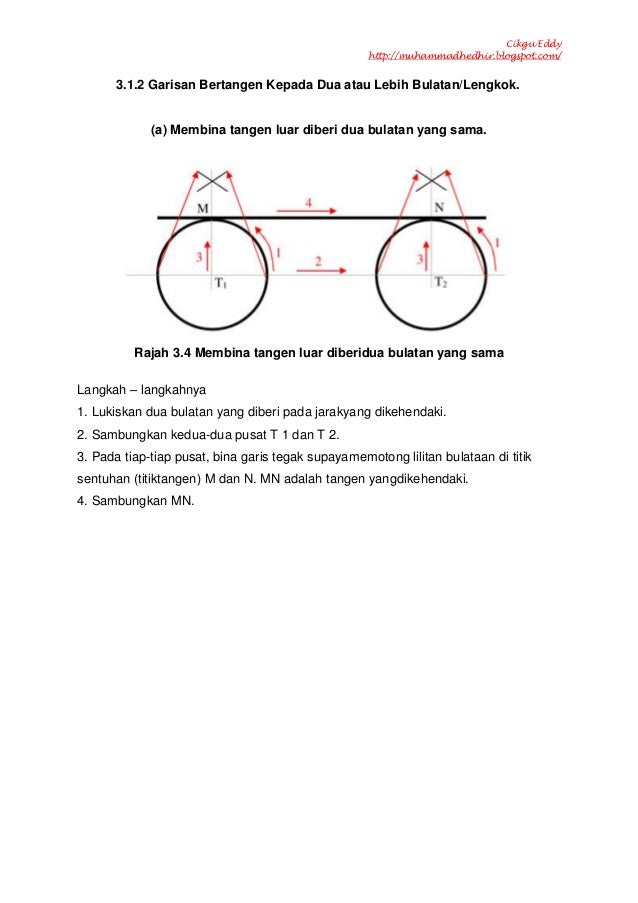 Cikgu Eddy
http://muhammadhedhir.blogspot.com/

3.1.2 Garisan Bertangen Kepada Dua atau Lebih Bulatan/Lengkok.

(a) Membina tangen luar diberi dua bulatan yang sama.

M
4
N
3
1
2
3
1
$T_1$
$T_2$

Rajah 3.4 Membina tangen luar diberidua bulatan yang sama

Langkah – langkahnya
1. Lukiskan dua bulatan yang diberi pada jarakyang dikehendaki.
2. Sambungkan kedua-dua pusat T 1 dan T 2.
3. Pada tiap-tiap pusat, bina garis tegak supayamemotong lilitan bulataan di titik sentuhan (titiktangen) M dan N. MN adalah tangen yangdikehendaki.
4. Sambungkan MN.